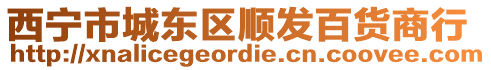 西宁市城东区顺发百货商行
http://xnalicegeordie.cn.coovee.com